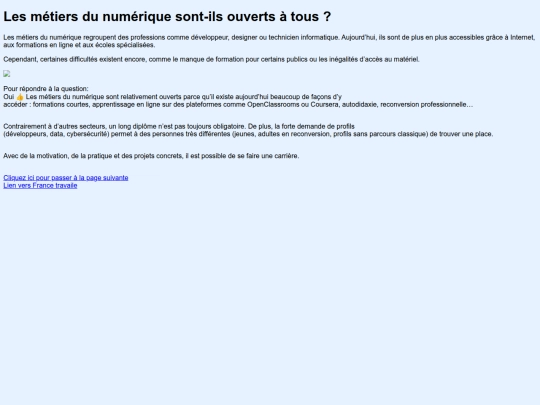 Les métiers du numérique sont-ils ouverts à tous ?

Les métiers du numérique regroupent des professions comme développeur, designer ou technicien informatique. Aujourd'hui, ils sont de plus en plus accessibles grâce à Internet, aux formations en ligne et aux écoles spécialisées.

Cependant, certaines difficultés existent encore, comme le manque de formation pour certains publics ou les inégalités d'accès au matériel.

Pour répondre à la question:
Oui 👍 Les métiers du numérique sont relativement ouverts parce qu'il existe aujourd'hui beaucoup de façons d'y accéder : formations courtes, apprentissage en ligne sur des plateformes comme OpenClassrooms ou Coursera, autodidaxie, reconversion professionnelle…

Contrairement à d'autres secteurs, un long diplôme n'est pas toujours obligatoire. De plus, la forte demande de profils (développeurs, data, cybersécurité) permet à des personnes très différentes (jeunes, adultes en reconversion, profils sans parcours classique) de trouver une place.

Avec de la motivation, de la pratique et des projets concrets, il est possible de se faire une carrière.

Cliquez ici pour passer à la page suivante
Lien vers France travaile